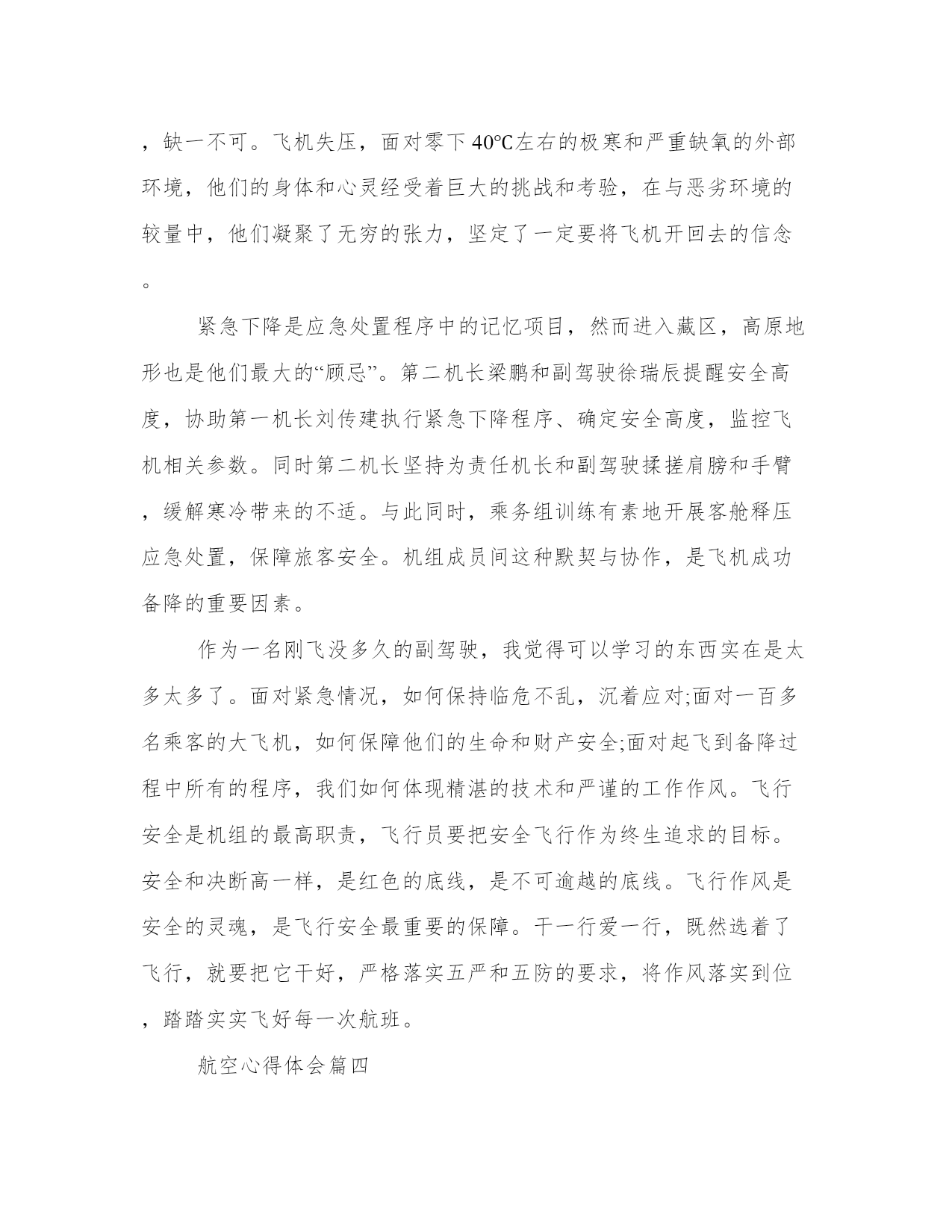 ，缺一不可。飞机失压，面对零下40℃左右的极寒和严重缺氧的外部环境，他们的身体和心灵经受着巨大的挑战和考验，在与恶劣环境的较量中，他们凝聚了无穷的张力，坚定了一定要将飞机开回去的信念。

紧急下降是应急处置程序中的记忆项目，然而进入藏区，高原地形也是他们最大的“顾忌”。第二机长梁鹏和副驾驶徐瑞辰提醒安全高度，协助第一机长刘传建执行紧急下降程序、确定安全高度，监控飞机相关参数。同时第二机长坚持为责任机长和副驾驶揉搓肩膀和手臂，缓解寒冷带来的不适。与此同时，乘务组训练有素地开展客舱释压应急处置，保障旅客安全。机组成员间这种默契与协作，是飞机成功备降的重要因素。

作为一名刚飞没多久的副驾驶，我觉得可以学习的东西实在是太多太多了。面对紧急情况，如何保持临危不乱，沉着应对;面对一百多名乘客的大飞机，如何保障他们的生命和财产安全;面对起飞到备降过程中所有的程序，我们如何体现精湛的技术和严谨的工作作风。飞行安全是机组的最高职责，飞行员要把安全飞行作为终生追求的目标。安全和决断高一样，是红色的底线，是不可逾越的底线。飞行作风是安全的灵魂，是飞行安全最重要的保障。干一行爱一行，既然选着了飞行，就要把它干好，严格落实五严和五防的要求，将作风落实到位，踏踏实实飞好每一次航班。

航空心得体会篇四